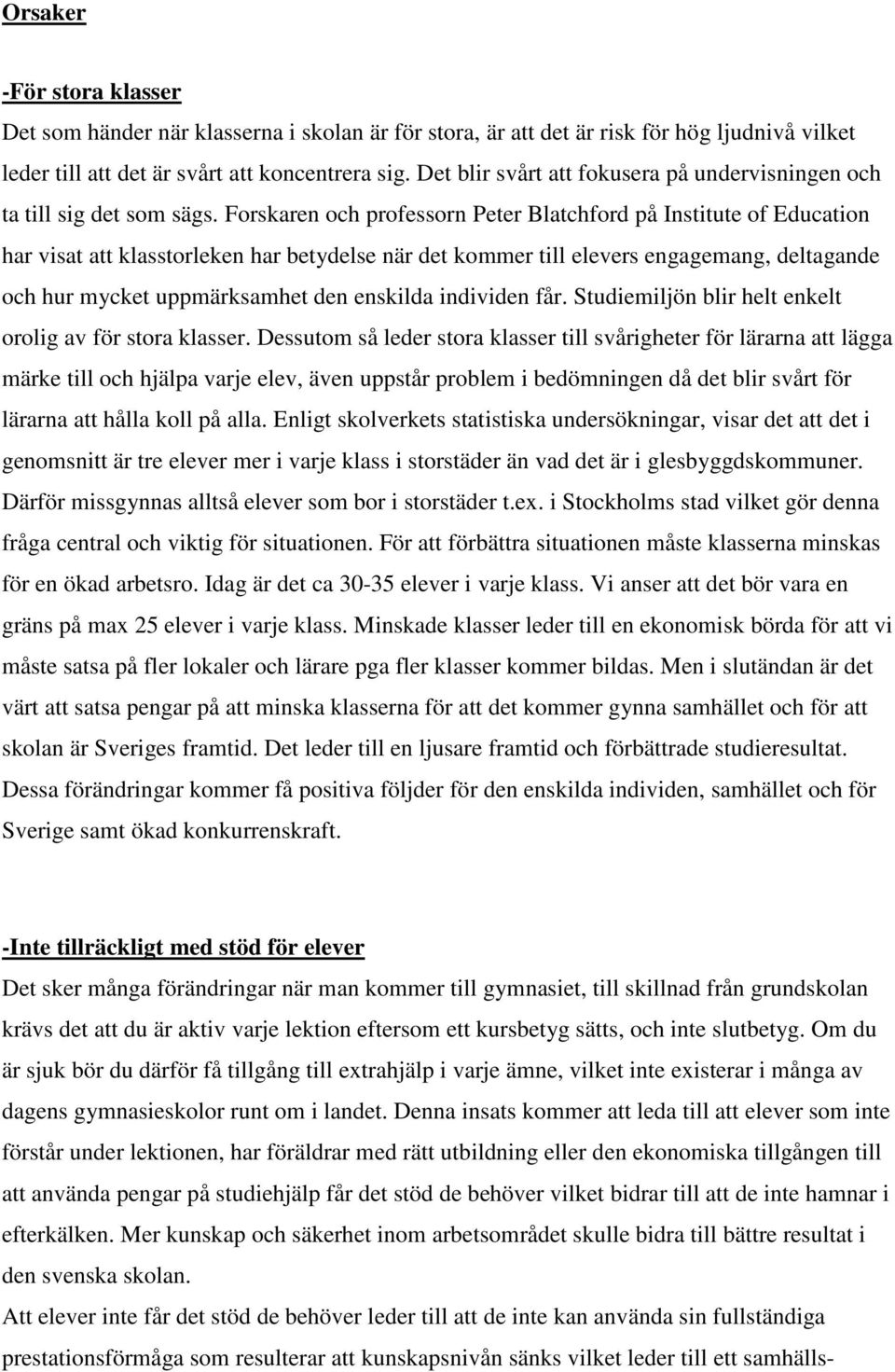 Orsaker

-För stora klasser

Det som händer när klasserna i skolan är för stora, är att det är risk för hög ljudnivå vilket leder till att det är svårt att koncentrera sig. Det blir svårt att fokusera på undervisningen och ta till sig det som sägs. Forskaren och professorn Peter Blatchford på Institute of Education har visat att klasstorleken har betydelse när det kommer till elevers engagemang, deltagande och hur mycket uppmärksamhet den enskilda individen får. Studiemiljön blir helt enkelt orolig av för stora klasser. Dessutom så leder stora klasser till svårigheter för lärarna att lägga märke till och hjälpa varje elev, även uppstår problem i bedömningen då det blir svårt för lärarna att hålla koll på alla. Enligt skolverkets statistiska undersökningar, visar det att det i genomsnitt är tre elever mer i varje klass i storstäder än vad det är i glesbyggdskommuner. Därför missgynnas alltså elever som bor i storstäder t.ex. i Stockholms stad vilket gör denna fråga central och viktig för situationen. För att förbättra situationen måste klasserna minskas för en ökad arbetsro. Idag är det ca 30-35 elever i varje klass. Vi anser att det bör vara en gräns på max 25 elever i varje klass. Minskade klasser leder till en ekonomisk börda för att vi måste satsa på fler lokaler och lärare pga fler klasser kommer bildas. Men i slutändan är det värt att satsa pengar på att minska klasserna för att det kommer gynna samhället och för att skolan är Sveriges framtid. Det leder till en ljusare framtid och förbättrade studieresultat. Dessa förändringar kommer få positiva följder för den enskilda individen, samhället och för Sverige samt ökad konkurrenskraft.

-Inte tillräckligt med stöd för elever

Det sker många förändringar när man kommer till gymnasiet, till skillnad från grundskolan krävs det att du är aktiv varje lektion eftersom ett kursbetyg sätts, och inte slutbetyg. Om du är sjuk bör du därför få tillgång till extrahjälp i varje ämne, vilket inte existerar i många av dagens gymnasieskolor runt om i landet. Denna insats kommer att leda till att elever som inte förstår under lektionen, har föräldrar med rätt utbildning eller den ekonomiska tillgången till att använda pengar på studiehjälp får det stöd de behöver vilket bidrar till att de inte hamnar i efterkälken. Mer kunskap och säkerhet inom arbetsområdet skulle bidra till bättre resultat i den svenska skolan.

Att elever inte får det stöd de behöver leder till att de inte kan använda sin fullständiga prestationsförmåga som resulterar att kunskapsnivån sänks vilket leder till ett samhälls-